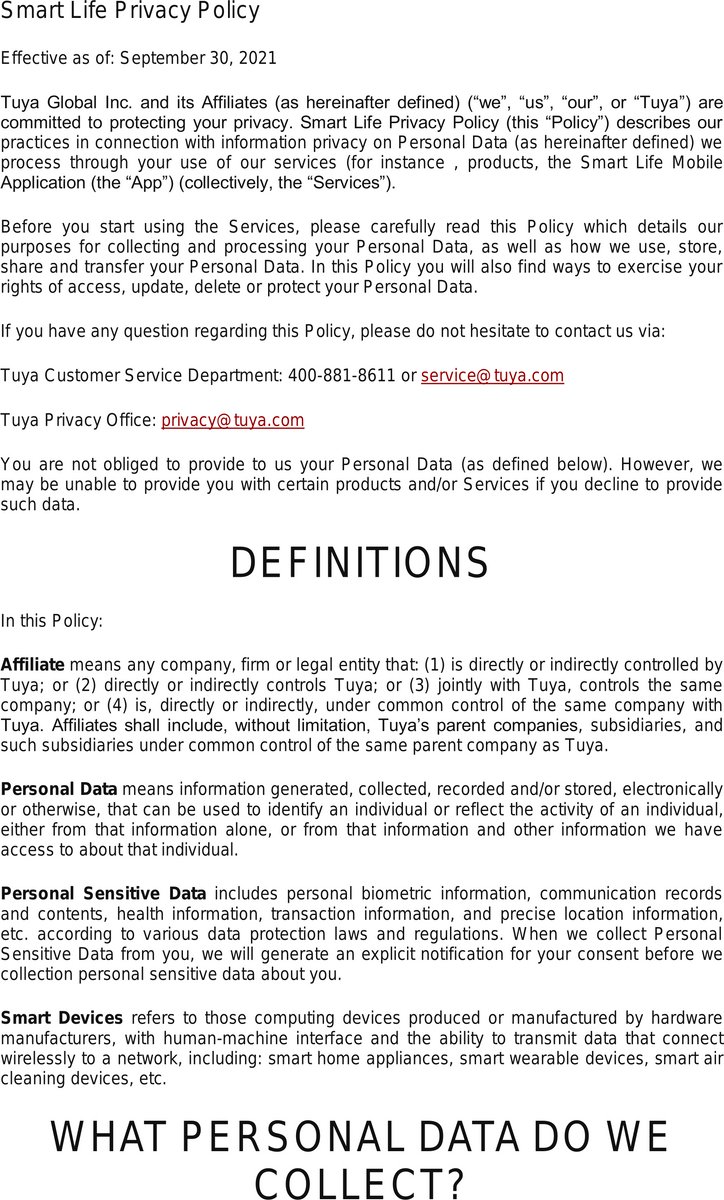 Smart Life Privacy Policy

Effective as of: September 30, 2021

Tuya Global Inc. and its Affiliates (as hereinafter defined) (“we”, “us”, “our”, or “Tuya”) are committed to protecting your privacy. Smart Life Privacy Policy (this “Policy”) describes our practices in connection with information privacy on Personal Data (as hereinafter defined) we process through your use of our services (for instance , products, the Smart Life Mobile Application (the “App”) (collectively, the “Services”).

Before you start using the Services, please carefully read this Policy which details our purposes for collecting and processing your Personal Data, as well as how we use, store, share and transfer your Personal Data. In this Policy you will also find ways to exercise your rights of access, update, delete or protect your Personal Data.

If you have any question regarding this Policy, please do not hesitate to contact us via:

Tuya Customer Service Department: 400-881-8611 or service@tuya.com

Tuya Privacy Office: privacy@tuya.com

You are not obliged to provide to us your Personal Data (as defined below). However, we may be unable to provide you with certain products and/or Services if you decline to provide such data.

DEFINITIONS

In this Policy:

Affiliate means any company, firm or legal entity that: (1) is directly or indirectly controlled by Tuya; or (2) directly or indirectly controls Tuya; or (3) jointly with Tuya, controls the same company; or (4) is, directly or indirectly, under common control of the same company with Tuya. Affiliates shall include, without limitation, Tuya’s parent companies, subsidiaries, and such subsidiaries under common control of the same parent company as Tuya.

Personal Data means information generated, collected, recorded and/or stored, electronically or otherwise, that can be used to identify an individual or reflect the activity of an individual, either from that information alone, or from that information and other information we have access to about that individual.

Personal Sensitive Data includes personal biometric information, communication records and contents, health information, transaction information, and precise location information, etc. according to various data protection laws and regulations. When we collect Personal Sensitive Data from you, we will generate an explicit notification for your consent before we collection personal sensitive data about you.

Smart Devices refers to those computing devices produced or manufactured by hardware manufacturers, with human-machine interface and the ability to transmit data that connect wirelessly to a network, including: smart home appliances, smart wearable devices, smart air cleaning devices, etc.

WHAT PERSONAL DATA DO WE COLLECT?